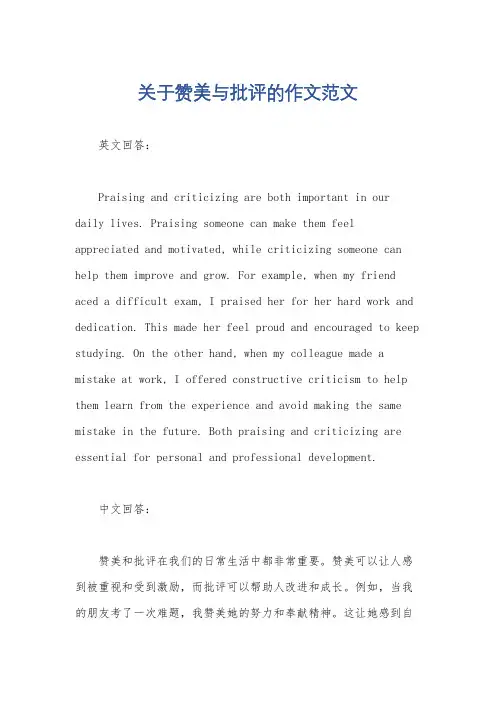 关于赞美与批评的作文范文

英文回答：

Praising and criticizing are both important in our daily lives. Praising someone can make them feel appreciated and motivated, while criticizing someone can help them improve and grow. For example, when my friend aced a difficult exam, I praised her for her hard work and dedication. This made her feel proud and encouraged to keep studying. On the other hand, when my colleague made a mistake at work, I offered constructive criticism to help them learn from the experience and avoid making the same mistake in the future. Both praising and criticizing are essential for personal and professional development.

中文回答：

赞美和批评在我们的日常生活中都非常重要。赞美可以让人感到被重视和受到激励，而批评可以帮助人改进和成长。例如，当我的朋友考了一次难题，我赞美她的努力和奉献精神。这让她感到自